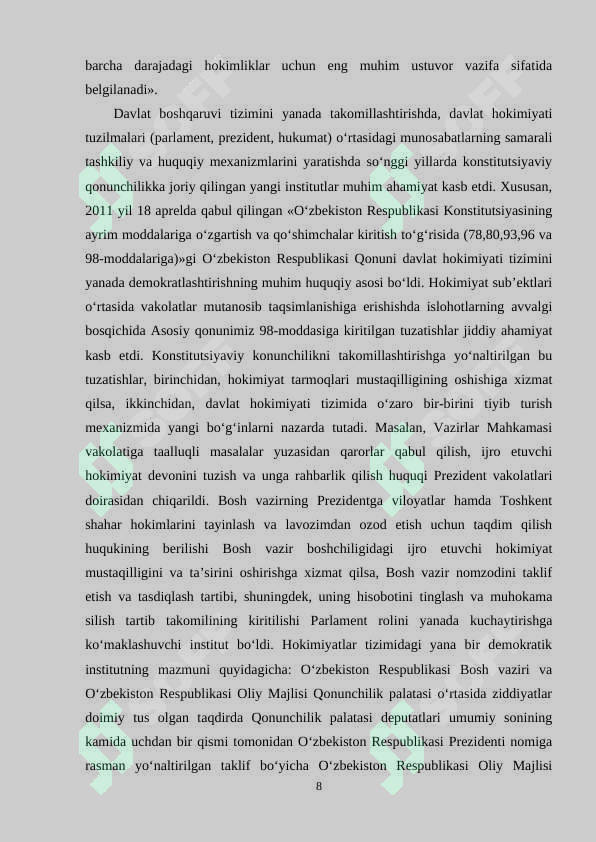 barcha darajadagi hokimliklar uchun eng muhim ustuvor vazifa sifatida belgilanadi».

Davlat boshqaruvi tizimini yanada takomillashtirishda, davlat hokimiyati tuzilmalari (parlament, prezident, hukumat) o‘rtasidagi munosabatlarning samarali tashkiliy va huquqiy mexanizmlarini yaratishda so‘nggi yillarda konstitutsiyaviy qonunchilikka joriy qilingan yangi institutlar muhim ahamiyat kasb etdi. Xususan, 2011 yil 18 aprelda qabul qilingan «O‘zbekiston Respublikasi Konstitutsiyasining ayrim moddalariga o‘zgartish va qo‘shimchalar kiritish to‘g‘risida (78,80,93,96 va 98-moddalariga)»gi O‘zbekiston Respublikasi Qonuni davlat hokimiyati tizimini yanada demokratlashtirishning muhim huquqiy asosi bo‘ldi. Hokimiyat sub’ektlari o‘rtasida vakolatlar mutanosib taqsimlanishiga erishishda islohotlarning avvalgi bosqichida Asosiy qonunimiz 98-moddasiga kiritilgan tuzatishlar jiddiy ahamiyat kasb etdi. Konstitutsiyaviy konunchilikni takomillashtirishga yo‘naltirilgan bu tuzatishlar, birinchidan, hokimiyat tarmoqlari mustaqilligining oshishiga xizmat qilsa, ikkinchidan, davlat hokimiyati tizimida o‘zaro bir-birini tiyib turish mexanizmida yangi bo‘g‘inlarni nazarda tutadi. Masalan, Vazirlar Mahkamasi vakolatiga taalluqli masalalar yuzasidan qarorlar qabul qilish, ijro etuvchi hokimiyat devonini tuzish va unga rahbarlik qilish huquqi Prezident vakolatlari doirasidan chiqarildi. Bosh vazirning Prezidentga viloyatlar hamda Toshkent shahar hokimlarini tayinlash va lavozimdan ozod etish uchun taqdim qilish huqukining berilishi Bosh vazir boshchiligidagi ijro etuvchi hokimiyat mustaqilligini va ta’sirini oshirishga xizmat qilsa, Bosh vazir nomzodini taklif etish va tasdiqlash tartibi, shuningdek, uning hisobotini tinglash va muhokama silish tartib takomilining kiritilishi Parlament rolini yanada kuchaytirishga ko‘maklashuvchi institut bo‘ldi. Hokimiyatlar tizimidagi yana bir demokratik institutning mazmuni quyidagicha: O‘zbekiston Respublikasi Bosh vaziri va O‘zbekiston Respublikasi Oliy Majlisi Qonunchilik palatasi o‘rtasida ziddiyatlar doimiy tus olgan taqdirda Qonunchilik palatasi deputatlari umumiy sonining kamida uchdan bir qismi tomonidan O‘zbekiston Respublikasi Prezidenti nomiga rasman yo‘naltirilgan taklif bo‘yicha O‘zbekiston Respublikasi Oliy Majlisi

8